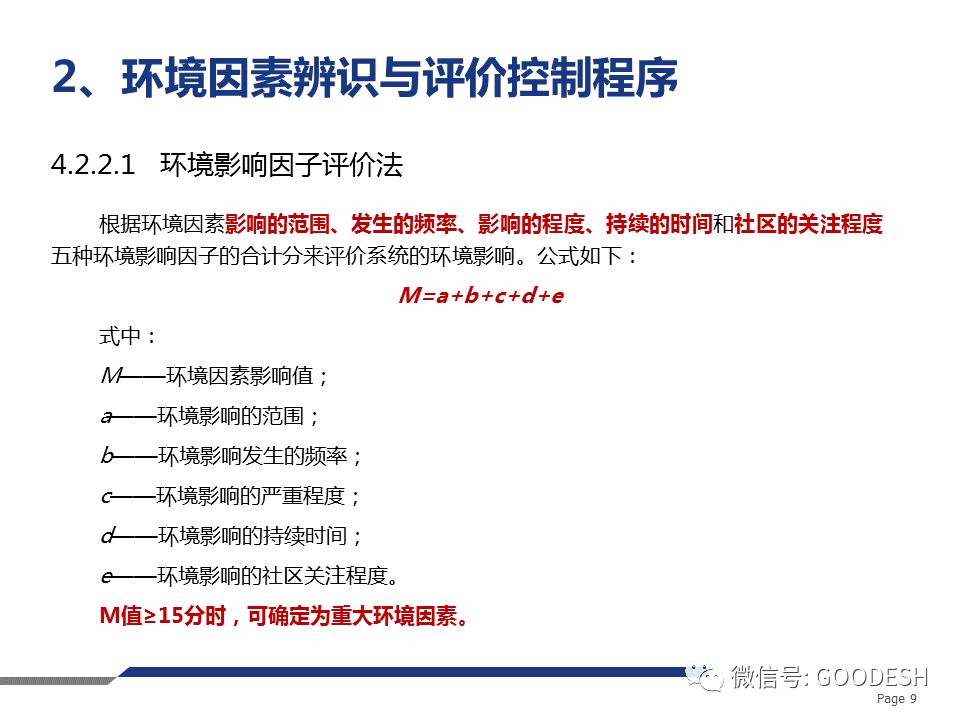 2、环境因素辨识与评价控制程序

4.2.2.1 环境影响因子评价法

根据环境因素影响的范围、发生的频率、影响的程度、持续的时间和社区的关注程度五种环境影响因子的合计分来评价系统的环境影响。公式如下：

$M=a+b+c+d+e$

式中：

M——环境因素影响值；

a——环境影响的范围；

b——环境影响发生的频率；

c——环境影响的严重程度；

d——环境影响的持续时间；

e——环境影响的社区关注程度。

M值≥15分时，可确定为重大环境因素。

Page 9

微信号: GOODESH